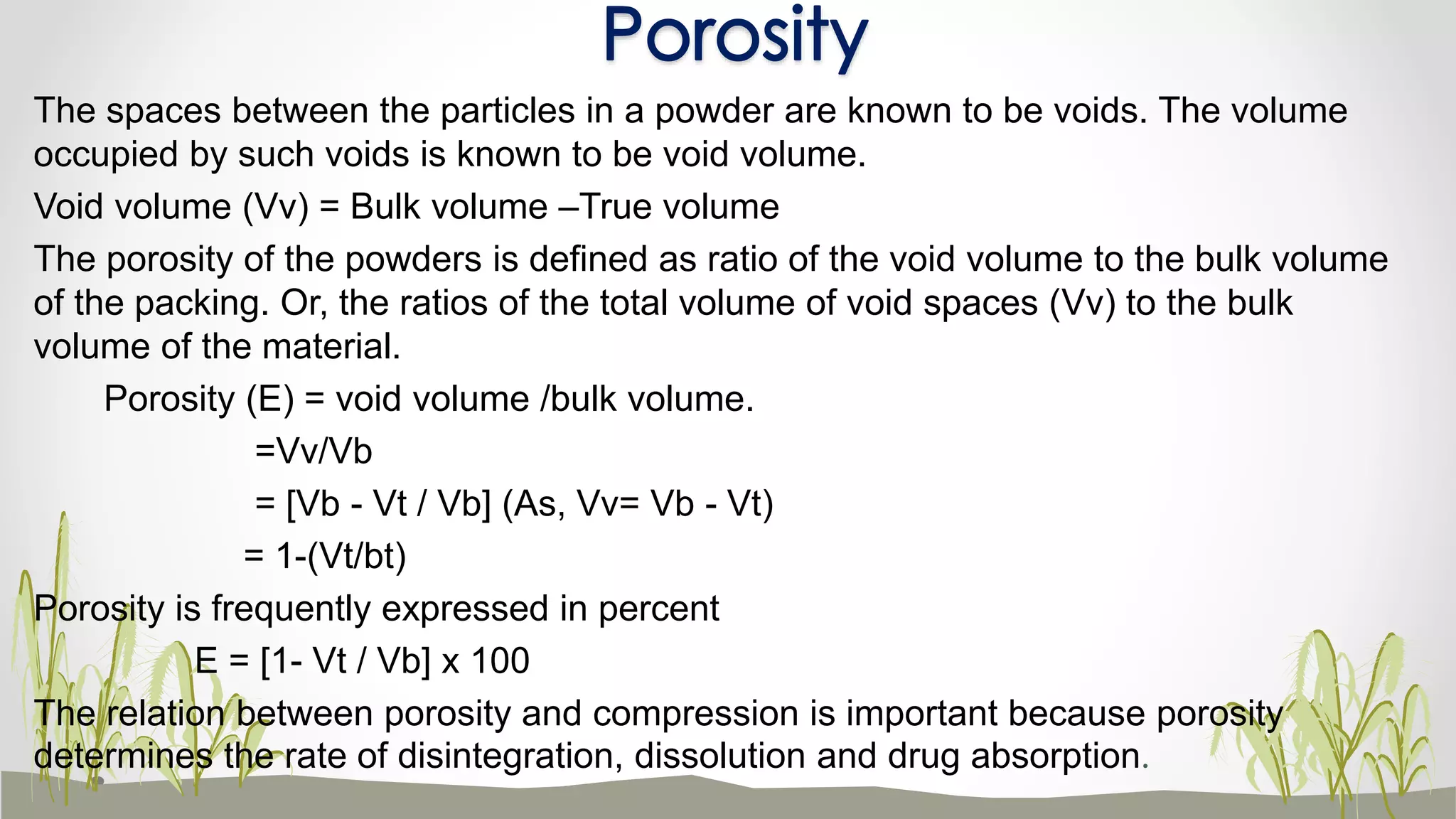 Porosity

The spaces between the particles in a powder are known to be voids. The volume occupied by such voids is known to be void volume.

Void volume (Vv) = Bulk volume –True volume

The porosity of the powders is defined as ratio of the void volume to the bulk volume of the packing. Or, the ratios of the total volume of void spaces (Vv) to the bulk volume of the material.

Porosity (E) = void volume /bulk volume.

=Vv/Vb

= [Vb - Vt / Vb] (As, Vv= Vb - Vt)

= 1-(Vt/bt)

Porosity is frequently expressed in percent

E = [1- Vt / Vb] x 100

The relation between porosity and compression is important because porosity determines the rate of disintegration, dissolution and drug absorption.